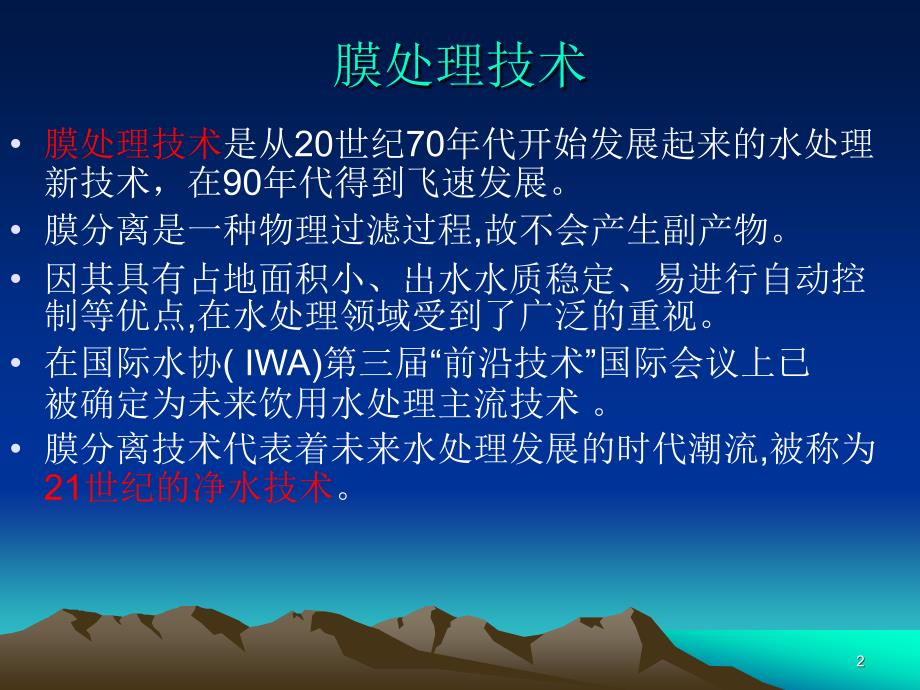 膜处理技术

• 膜处理技术是从20世纪70年代开始发展起来的水处理新技术，在90年代得到飞速发展。

• 膜分离是一种物理过滤过程,故不会产生副产物。

• 因其具有占地面积小、出水水质稳定、易进行自动控制等优点,在水处理领域受到了广泛的重视。

• 在国际水协( IWA)第三届“前沿技术”国际会议上已被确定为未来饮用水处理主流技术 。

• 膜分离技术代表着未来水处理发展的时代潮流,被称为21世纪的净水技术。

2